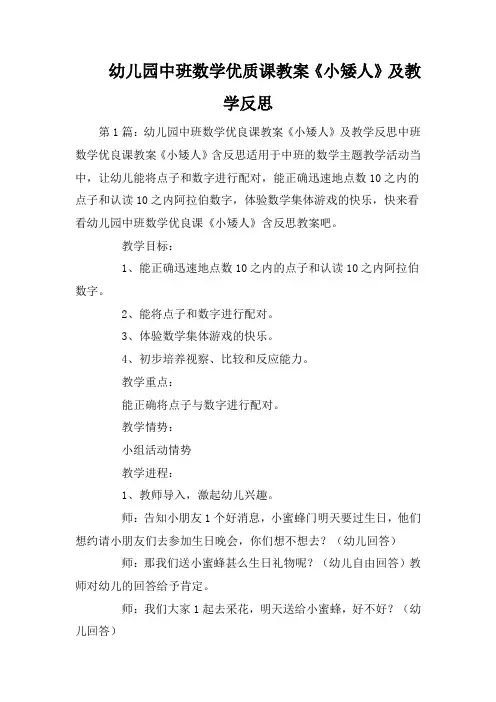 幼儿园中班数学优质课教案《小矮人》及教学反思

第1篇：幼儿园中班数学优良课教案《小矮人》及教学反思中班数学优良课教案《小矮人》含反思适用于中班的数学主题教学活动当中，让幼儿能将点子和数字进行配对，能正确迅速地点数10之内的点子和认读10之内阿拉伯数字，体验数学集体游戏的快乐，快来看看幼儿园中班数学优良课《小矮人》含反思教案吧。

教学目标：

1、能正确迅速地点数10之内的点子和认读10之内阿拉伯数字。

2、能将点子和数字进行配对。

3、体验数学集体游戏的快乐。

4、初步培养视察、比较和反应能力。

教学重点：

能正确将点子与数字进行配对。

教学情势：

小组活动情势

教学进程：

1、教师导入，激起幼儿兴趣。

师：告知小朋友1个好消息，小蜜蜂门明天要过生日，他们想约请小朋友们去参加生日晚会，你们想不想去？（幼儿回答）

师：那我们送小蜜蜂甚么生日礼物呢？（幼儿自由回答）教师对幼儿的回答给予肯定。

师：我们大家1起去采花，明天送给小蜜蜂，好不好？（幼儿回答）